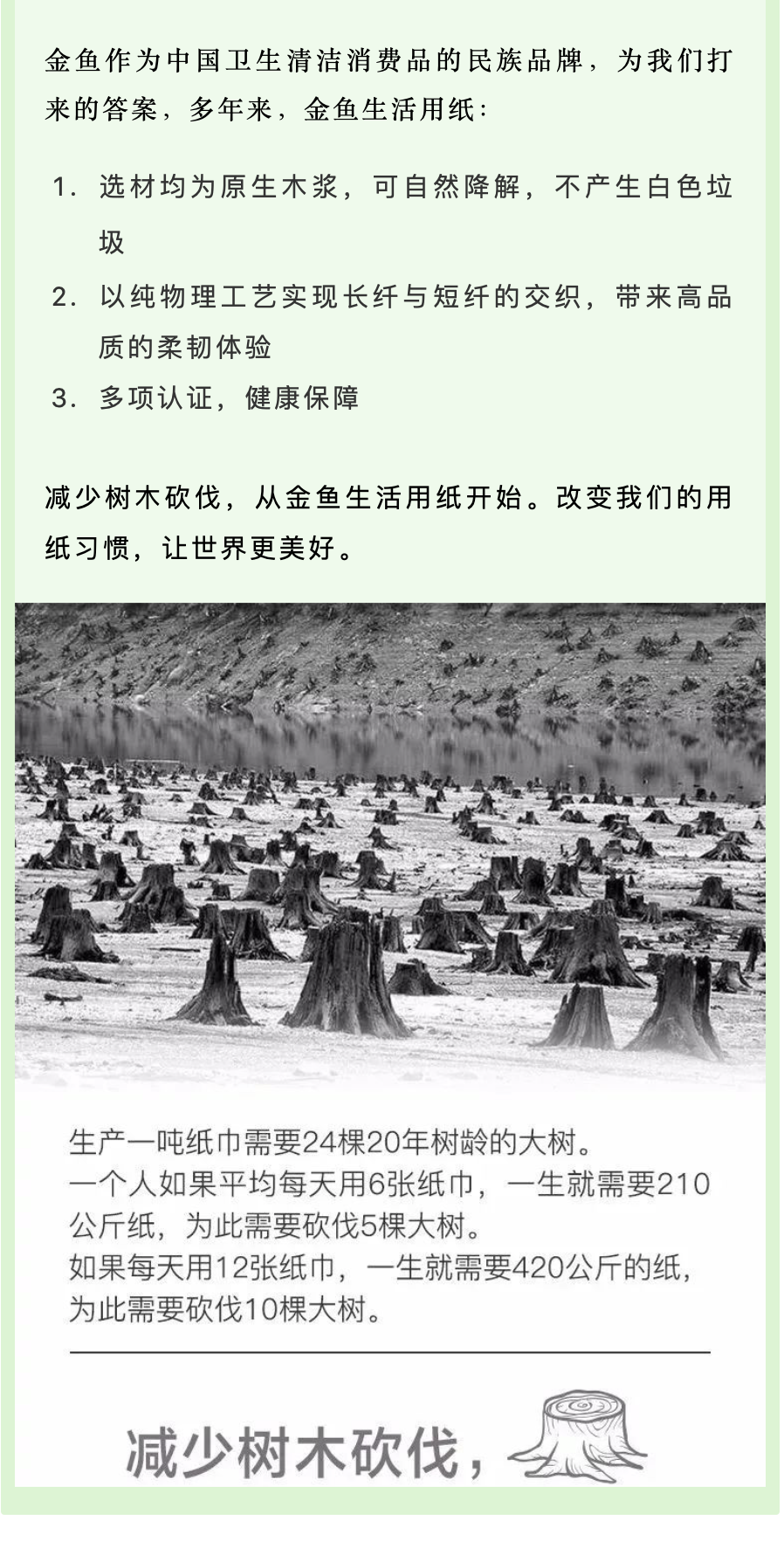 金鱼作为中国卫生清洁消费品的民族品牌，为我们打来的答案，多年来，金鱼生活用纸：

1.选材均为原生木浆，可自然降解，不产生白色垃圾

2.以纯物理工艺实现长纤与短纤的交织，带来高品质的柔韧体验

3.多项认证，健康保障

减少树木砍伐，从金鱼生活用纸开始。改变我们的用纸习惯，让世界更美好。

生产一吨纸巾需要24棵20年树龄的大树。
一个人如果平均每天用6张纸巾，一生就需要210公斤纸，为此需要砍伐5棵大树。
如果每天用12张纸巾，一生就需要420公斤的纸，为此需要砍伐10棵大树。

减少树木砍伐，